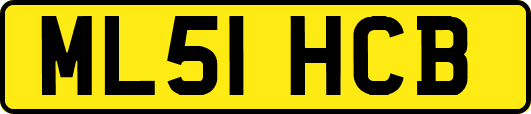 ML51 HCB